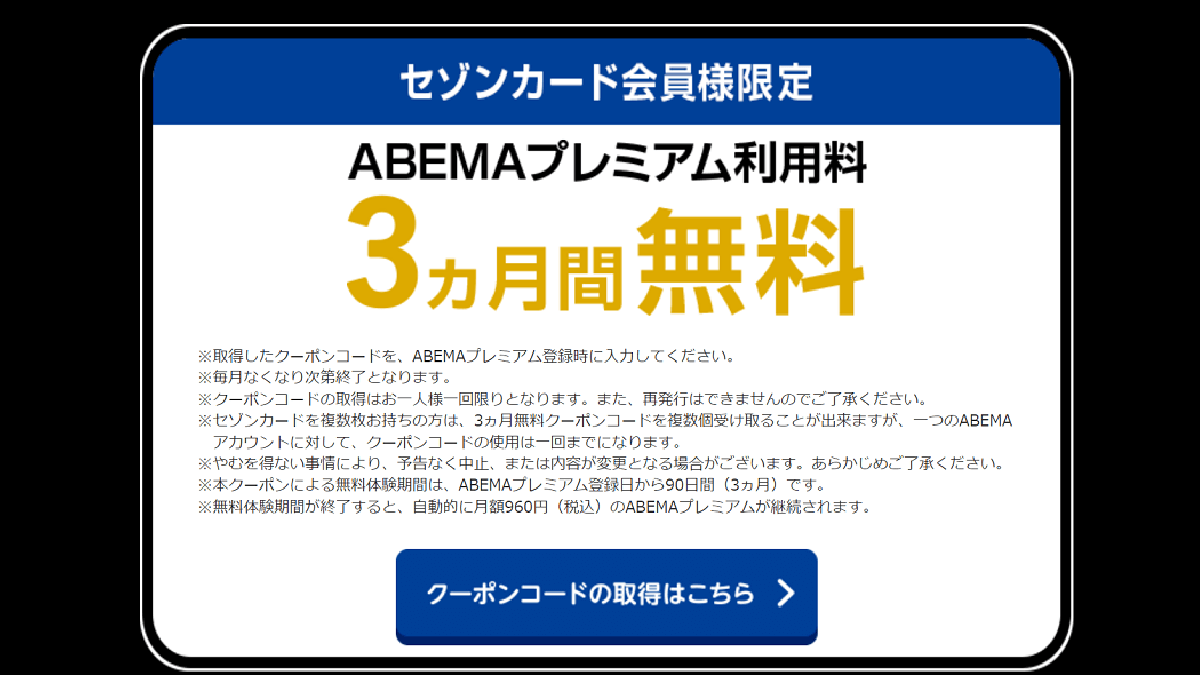 セゾンカード会員様限定

ABEMAプレミアム利用料
3ヵ月間無料

※取得したクーポンコードを、ABEMAプレミアム登録時に入力してください。
※毎月なくなり次第終了となります。
※クーポンコードの取得はお一人様一回限りとなります。また、再発行はできませんのでご了承ください。
※セゾンカードを複数枚お持ちの方は、3ヵ月無料クーポンコードを複数個受け取ることが出来ますが、一つのABEMAアカウントに対して、クーポンコードの使用は一回までになります。
※やむを得ない事情により、予告なく中止、または内容が変更となる場合がございます。あらかじめご了承ください。
※本クーポンによる無料体験期間は、ABEMAプレミアム登録日から90日間（3ヵ月）です。
※無料体験期間が終了すると、自動的に月額960円（税込）のABEMAプレミアムが継続されます。

クーポンコードの取得はこちら